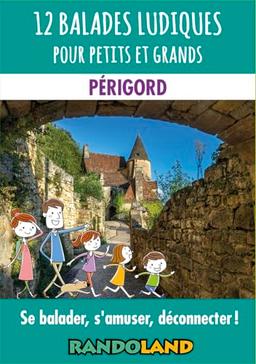 12 BALADES LUDIQUES
POUR PETITS ET GRANDS

PÉRIGORD

Se balader, s'amuser, déconnecter !

RANDOLAND